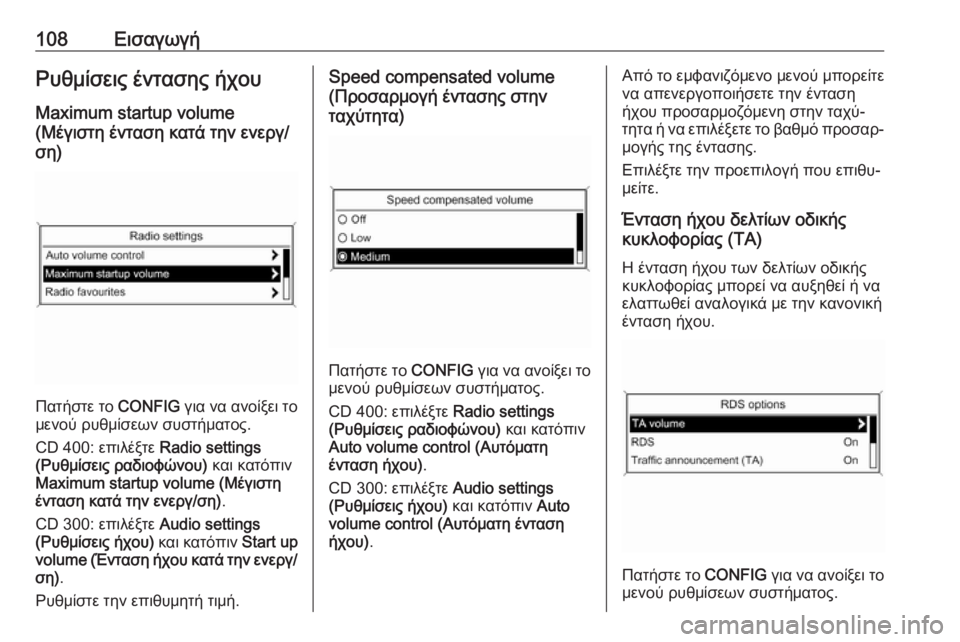 108 Εισαγωγή

Ρυθμίσεις έντασης ήχου

Maximum startup volume (Μέγιστη ένταση κατά την ενεργ/ση)

Radio settings
Auto volume control
Maximum startup volume
Radio favourites

Πατήστε το CONFIG για να ανοίξει το μενού ρυθμίσεων συστήματος.

CD 400: επιλέξτε Radio settings (Ρυθμίσεις ραδιοφώνου) και κατόπιν Maximum startup volume (Μέγιστη ένταση κατά την ενεργ/ση).

CD 300: επιλέξτε Audio settings (Ρυθμίσεις ήχου) και κατόπιν Start up volume (Ένταση ήχου κατά την ενεργ/ση).

Ρυθμίστε την επιθυμητή τιμή.

Speed compensated volume (Προσαρμογή έντασης στην ταχύτητα)

Speed compensated volume
Off
Low
Medium

Πατήστε το CONFIG για να ανοίξει το μενού ρυθμίσεων συστήματος.

CD 400: επιλέξτε Radio settings (Ρυθμίσεις ραδιοφώνου) και κατόπιν Auto volume control (Αυτόματη ένταση ήχου).

CD 300: επιλέξτε Audio settings (Ρυθμίσεις ήχου) και κατόπιν Auto volume control (Αυτόματη ένταση ήχου).

Από το εμφανιζόμενο μενού μπορείτε να απενεργοποιήσετε την ένταση ήχου προσαρμοζόμενη στην ταχύτητα ή να επιλέξετε το βαθμό προσαρμογής της έντασης.

Επιλέξτε την προεπιλογή που επιθυμείτε.

Ένταση ήχου δελτίων οδικής κυκλοφορίας (TA)

Η ένταση ήχου των δελτίων οδικής κυκλοφορίας μπορεί να αυξηθεί ή να ελαττωθεί αναλογικά με την κανονική ένταση ήχου.

RDS options
TA volume
RDS On
Traffic announcement (TA) On

Πατήστε το CONFIG για να ανοίξει το μενού ρυθμίσεων συστήματος.

carmanualsonline.info